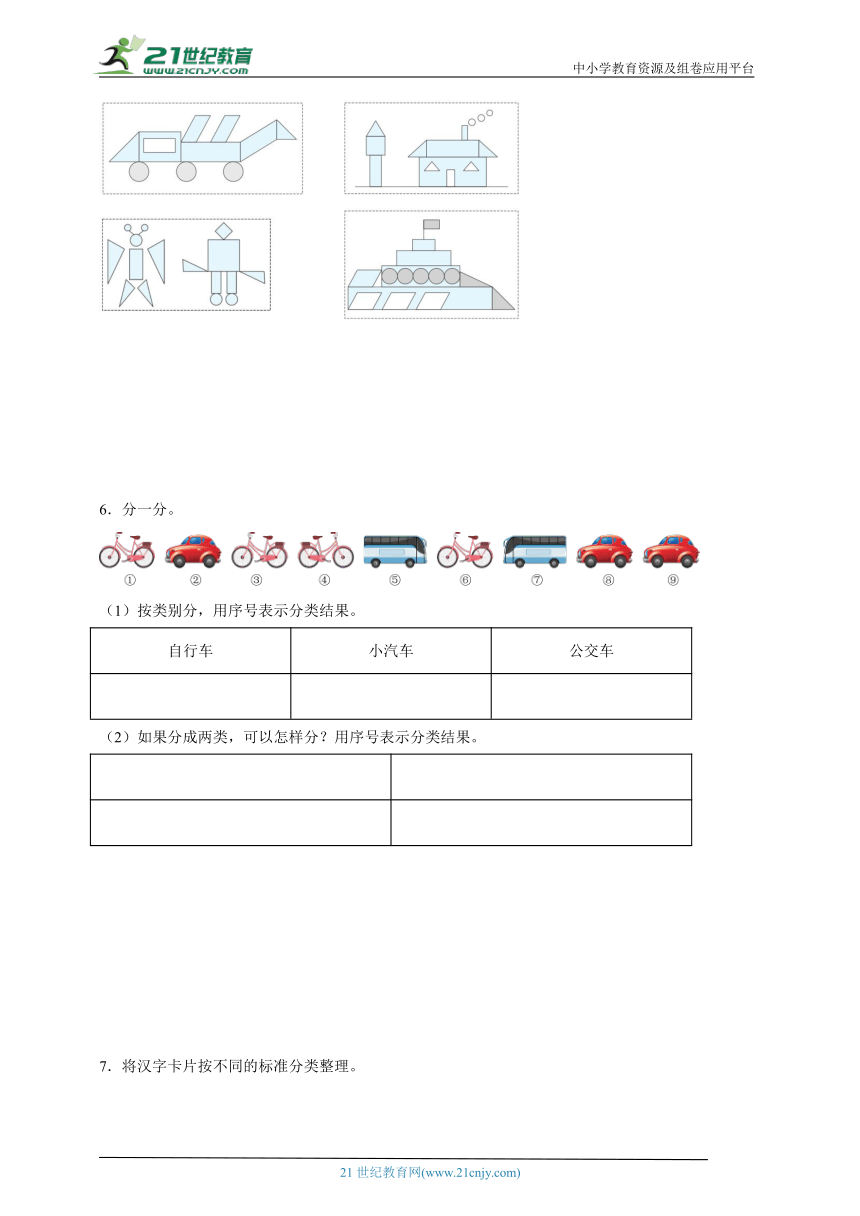 21世纪教育
www.21cnjy.com

中小学教育资源及组卷应用平台

6．分一分。

①　②　③　④　⑤　⑥　⑦　⑧　⑨

（1）按类别分，用序号表示分类结果。

| 自行车 | 小汽车 | 公交车 |
|---|---|---|
|  |  |  |

（2）如果分成两类，可以怎样分？用序号表示分类结果。

|  |  |
|---|---|
|  |  |

7．将汉字卡片按不同的标准分类整理。

21 世纪教育网(www.21cnjy.com)